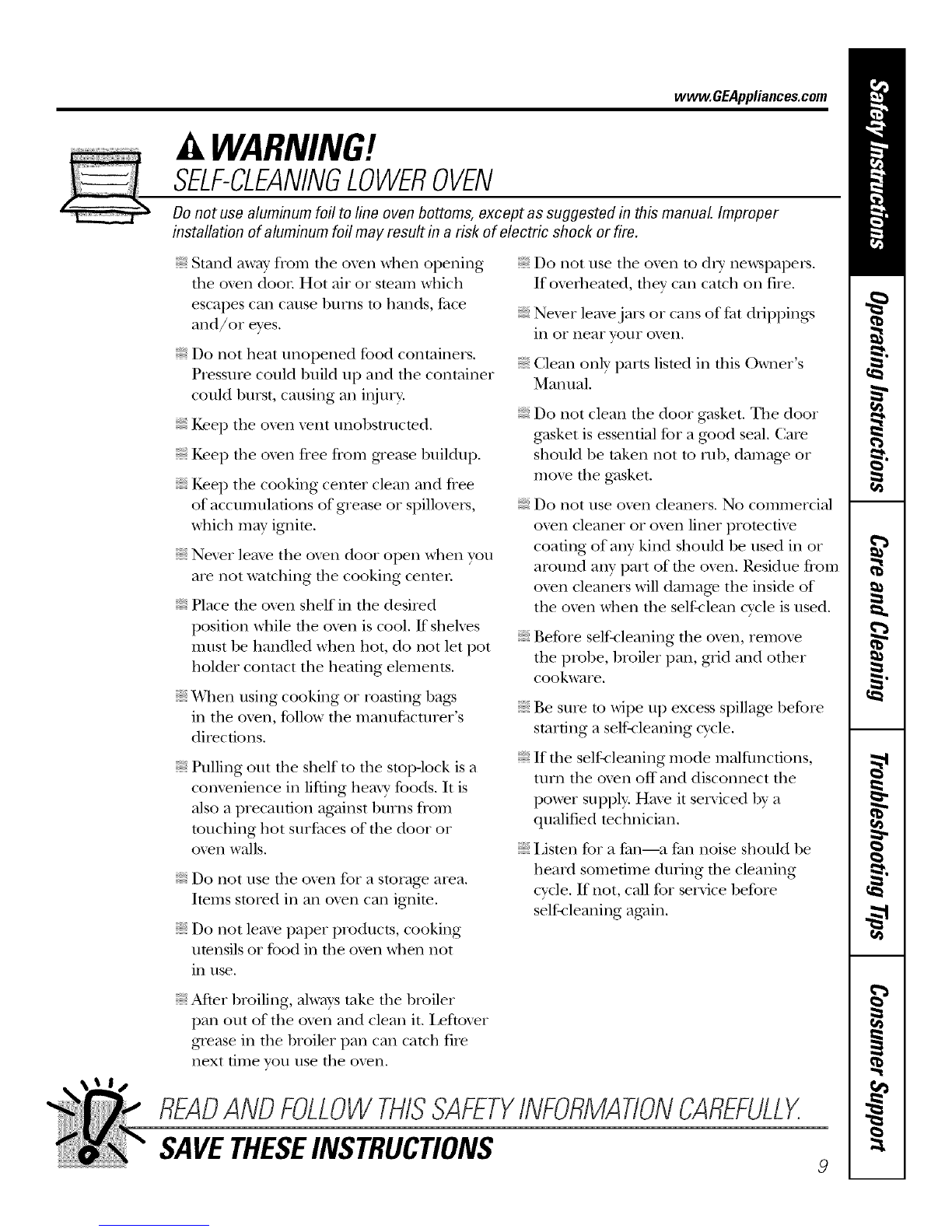 www.GEAppliances.com

WARNING!
SELF-CLEANING LOWER OVEN

Do not use aluminum foil to line oven bottoms, except as suggested in this manual. Improper installation of aluminum foil may result in a risk of electric shock or fire.

Stand away from the oven when opening the oven door. Hot air or steam which escapes can cause burns to hands, face and/or eyes.

Do not heat unopened food containers. Pressure could build up and the container could burst, causing an injury.

Keep the oven vent unobstructed.

Keep the oven free from grease buildup.

Keep the cooking center clean and free of accumulations of grease or spillovers, which may ignite.

Never leave the oven door open when you are not watching the cooking center.

Place the oven shelf in the desired position while the oven is cool. If shelves must be handled when hot, do not let pot holder contact the heating elements.

When using cooking or roasting bags in the oven, follow the manufacturer's directions.

Pulling out the shelf to the stop-lock is a convenience in lifting heavy foods. It is also a precaution against burns from touching hot surfaces of the door or oven walls.

Do not use the oven for a storage area. Items stored in an oven can ignite.

Do not leave paper products, cooking utensils or food in the oven when not in use.

After broiling, always take the broiler pan out of the oven and clean it. Leftover grease in the broiler pan can catch fire next time you use the oven.

Do not use the oven to dry newspapers. If overheated, they can catch on fire.

Never leave jars or cans of fat drippings in or near your oven.

Clean only parts listed in this Owner's Manual.

Do not clean the door gasket. The door gasket is essential for a good seal. Care should be taken not to rub, damage or move the gasket.

Do not use oven cleaners. No commercial oven cleaner or oven liner protective coating of any kind should be used in or around any part of the oven. Residue from oven cleaners will damage the inside of the oven when the self-clean cycle is used.

Before self-cleaning the oven, remove the probe, broiler pan, grid and other cookware.

Be sure to wipe up excess spillage before starting a self-cleaning cycle.

If the self-cleaning mode malfunctions, turn the oven off and disconnect the power supply. Have it serviced by a qualified technician.

Listen for a fan—a fan noise should be heard sometime during the cleaning cycle. If not, call for service before self-cleaning again.

READ AND FOLLOW THIS SAFETY INFORMATION CAREFULLY.
SAVE THESE INSTRUCTIONS

9

Safety Instructions
Operating Instructions
Care and Cleaning
Troubleshooting Tips
Consumer Support